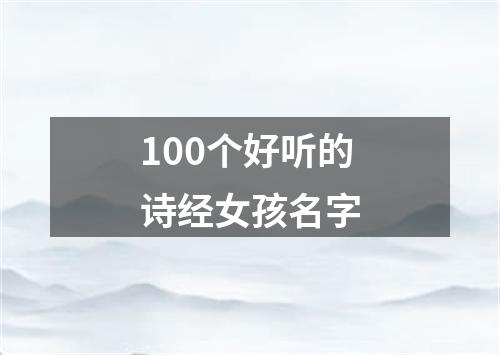 100个好听的
诗经女孩名字